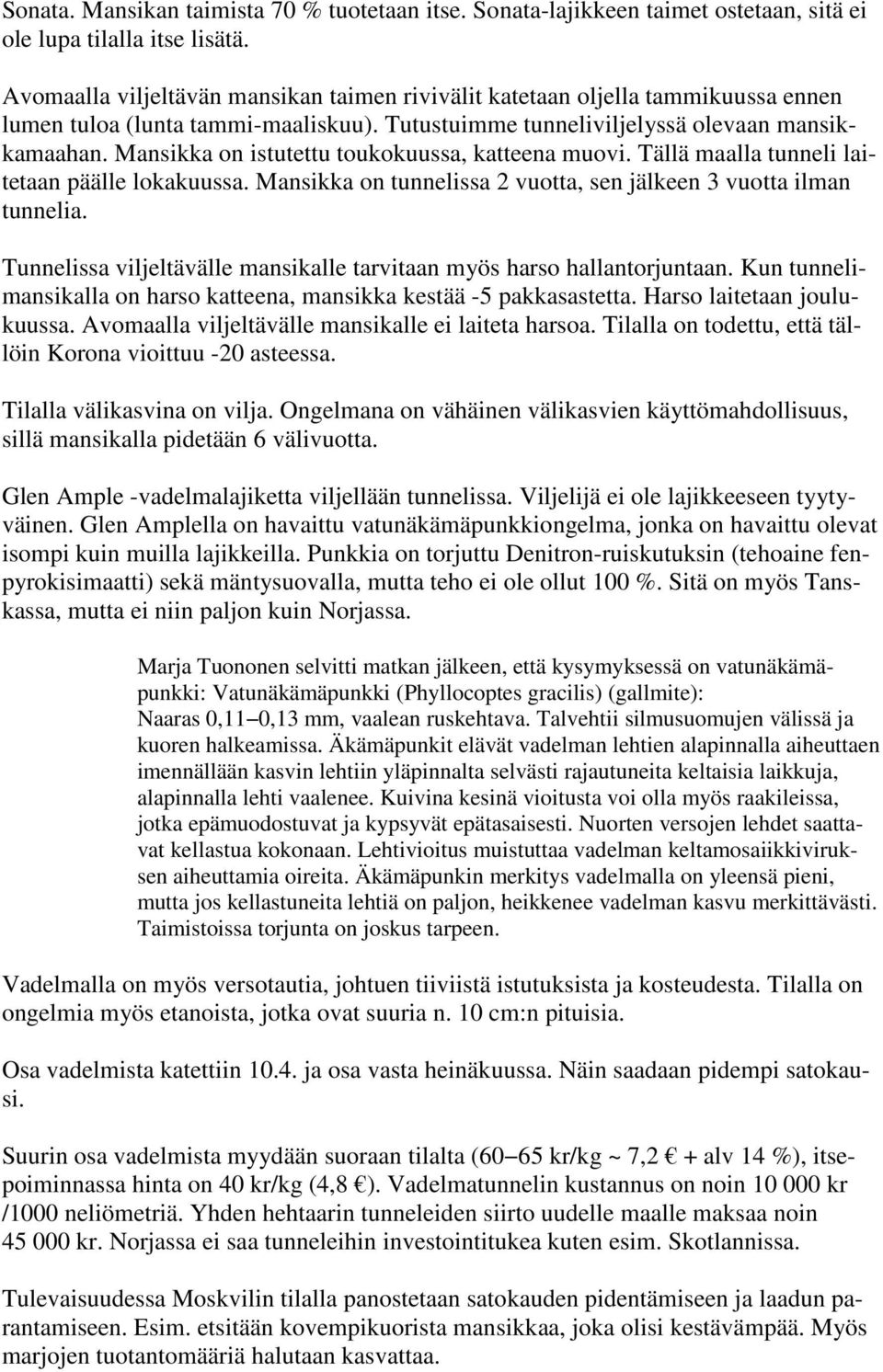 Sonata. Mansikan taimista 70 % tuotetaan itse. Sonata-lajikkeen taimet ostetaan, sitä ei ole lupa tilalla itse lisätä.

Avomaalla viljeltävän mansikan taimen rivivälit katetaan oljella tammikuussa ennen lumen tuloa (lunta tammi-maaliskuu). Tutustuimme tunneliviljelyssä olevaan mansikkamaahan. Mansikka on istutettu toukokuussa, katteena muovi. Tällä maalla tunneli laitetaan päälle lokakuussa. Mansikka on tunnelissa 2 vuotta, sen jälkeen 3 vuotta ilman tunnelia.

Tunnelissa viljeltävälle mansikalle tarvitaan myös harso hallantorjuntaan. Kun tunnelimansikalla on harso katteena, mansikka kestää -5 pakkasastetta. Harso laitetaan joulukuussa. Avomaalla viljeltävälle mansikalle ei laiteta harsoa. Tilalla on todettu, että tällöin Korona vioittuu -20 asteessa.

Tilalla välikasvina on vilja. Ongelmana on vähäinen välikasvien käyttömahdollisuus, sillä mansikalla pidetään 6 välivuotta.

Glen Ample -vadelmalajiketta viljellään tunnelissa. Viljelijä ei ole lajikkeeseen tyytyväinen. Glen Amplella on havaittu vatunäkämäpunkkiongelma, jonka on havaittu olevat isompi kuin muilla lajikkeilla. Punkkia on torjuttu Denitron-ruiskutuksin (tehoaine fenpyrokisimaatti) sekä mäntysuovalla, mutta teho ei ole ollut 100 %. Sitä on myös Tanskassa, mutta ei niin paljon kuin Norjassa.

Marja Tuononen selvitti matkan jälkeen, että kysymyksessä on vatunäkämäpunkki: Vatunäkämäpunkki (Phyllocoptes gracilis) (gallmite): Naaras 0,11–0,13 mm, vaalean ruskehtava. Talvehtii silmusuomujen välissä ja kuoren halkeamissa. Äkämäpunkit elävät vadelman lehtien alapinnalla aiheuttaen imennällään kasvin lehtiin yläpinnalta selvästi rajautuneita keltaisia laikkuja, alapinnalla lehti vaalenee. Kuivina kesinä vioitusta voi olla myös raakileissa, jotka epämuodostuvat ja kypsyvät epätasaisesti. Nuorten versojen lehdet saattavat kellastua kokonaan. Lehtivioitus muistuttaa vadelman keltamosaiikkiviruksen aiheuttamia oireita. Äkämäpunkin merkitys vadelmalla on yleensä pieni, mutta jos kellastuneita lehtiä on paljon, heikkenee vadelman kasvu merkittävästi. Taimistoissa torjunta on joskus tarpeen.

Vadelmalla on myös versotautia, johtuen tiiviistä istutuksista ja kosteudesta. Tilalla on ongelmia myös etanoista, jotka ovat suuria n. 10 cm:n pituisia.

Osa vadelmista katettiin 10.4. ja osa vasta heinäkuussa. Näin saadaan pidempi satokausi.

Suurin osa vadelmista myydään suoraan tilalta (60–65 kr/kg ~ 7,2 € + alv 14 %), itsepoiminnassa hinta on 40 kr/kg (4,8 €). Vadelmatunnelin kustannus on noin 10 000 kr /1000 neliömetriä. Yhden hehtaarin tunneleiden siirto uudelle maalle maksaa noin 45 000 kr. Norjassa ei saa tunneleihin investointitukea kuten esim. Skotlannissa.

Tulevaisuudessa Moskvilin tilalla panostetaan satokauden pidentämiseen ja laadun parantamiseen. Esim. etsitään kovempikuorista mansikkaa, joka olisi kestävämpää. Myös marjojen tuotantomääriä halutaan kasvattaa.